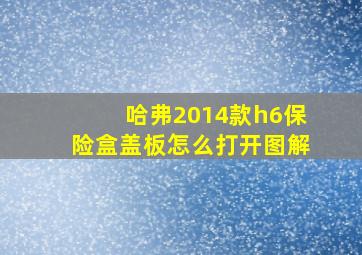 哈弗2014款h6保险盒盖板怎么打开图解